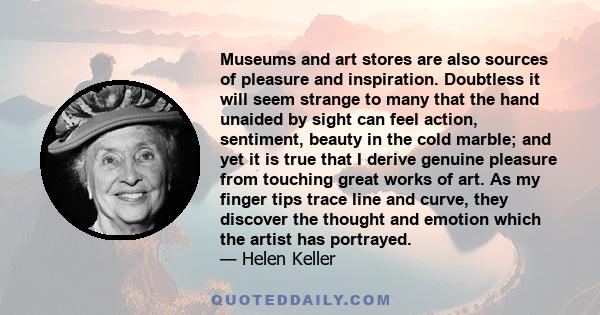 Museums and art stores are also sources of pleasure and inspiration. Doubtless it will seem strange to many that the hand unaided by sight can feel action, sentiment, beauty in the cold marble; and yet it is true that I derive genuine pleasure from touching great works of art. As my finger tips trace line and curve, they discover the thought and emotion which the artist has portrayed.
— Helen Keller

QUOTEDDAILY.COM